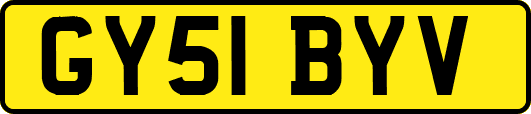 GY51 BYV